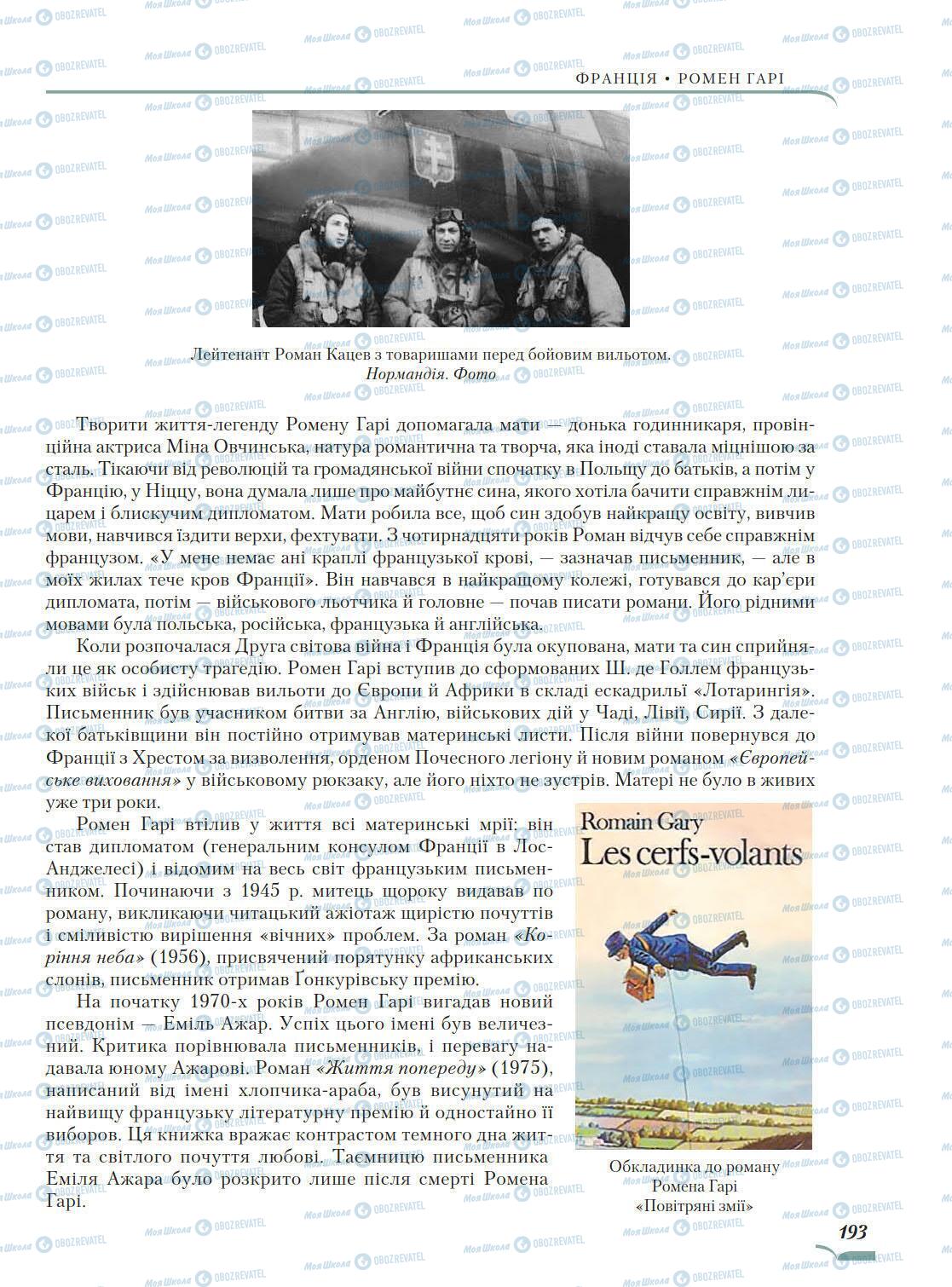 ФРАНЦІЯ • РОМЕН ГАРІ

Лейтенант Роман Кацев з товаришами перед бойовим вильотом. Нормандія. Фото

Творити життя-легенду Ромену Гарі допомагала мати — донька годинникаря, провінційна актриса Міна Овчинська, натура романтична та творча, яка іноді ставала міцнішою за сталь. Тікаючи від революцій та громадянської війни спочатку в Польщу до батьків, а потім у Францію, у Ніццу, вона думала лише про майбутнє сина, якого хотіла бачити справжнім лицарем і блискучим дипломатом. Мати робила все, щоб син здобув найкращу освіту, вивчив мови, навчився їздити верхи, фехтувати. З чотирнадцяти років Роман відчув себе справжнім французом. «У мене немає ані краплі французької крові, — зазначав письменник, — але в моїх жилах тече кров Франції». Він навчався в найкращому колежі, готувався до кар'єри дипломата, потім — військового льотчика й головне — почав писати романи. Його рідними мовами була польська, російська, французька й англійська.

Коли розпочалася Друга світова війна і Франція була окупована, мати та син сприйняли це як особисту трагедію. Ромен Гарі вступив до сформованих Ш. де Голлем французьких військ і здійснював вильоти до Європи й Африки в складі ескадрильї «Лотарингія». Письменник був учасником битви за Англію, військових дій у Чаді, Лівії, Сирії. З далекої батьківщини він постійно отримував материнські листи. Після війни повернувся до Франції з Хрестом за визволення, орденом Почесного легіону й новим романом «Європейське виховання» у військовому рюкзаку, але його ніхто не зустрів. Матері не було в живих уже три роки.

Ромен Гарі втілив у життя всі материнські мрії: він став дипломатом (генеральним консулом Франції в Лос-Анджелесі) і відомим на весь світ французьким письменником. Починаючи з 1945 р. митець щороку видавав по роману, викликаючи читацький ажіотаж щирістю почуттів і сміливістю вирішення «вічних» проблем. За роман «Коріння неба» (1956), присвячений порятунку африканських слонів, письменник отримав Ґонкурівську премію.

На початку 1970-х років Ромен Гарі вигадав новий псевдонім — Еміль Ажар. Успіх цього імені був величезний. Критика порівнювала письменників, і перевагу надавала юному Ажарові. Роман «Життя попереду» (1975), написаний від імені хлопчика-араба, був висунутий на найвищу французьку літературну премію й одностайно її виборов. Ця книжка вражає контрастом темного дна життя та світлого почуття любові. Таємницю письменника Еміля Ажара було розкрито лише після смерті Ромена Гарі.

Romain Gary
Les cerfs-volants

Обкладинка до роману Ромена Гарі «Повітряні змії»

193